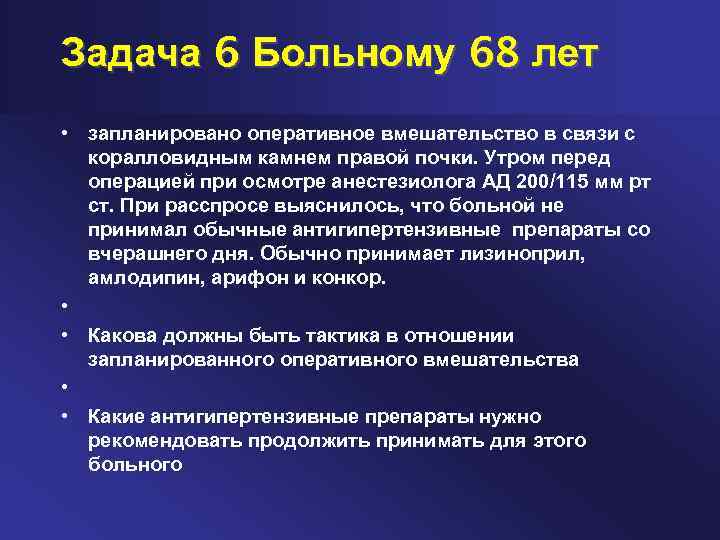 Задача 6 Больному 68 лет

• запланировано оперативное вмешательство в связи с коралловидным камнем правой почки. Утром перед операцией при осмотре анестезиолога АД 200/115 мм рт ст. При расспросе выяснилось, что больной не принимал обычные антигипертензивные препараты со вчерашнего дня. Обычно принимает лизиноприл, амлодипин, арифон и конкор.

•

• Какова должны быть тактика в отношении запланированного оперативного вмешательства

•

• Какие антигипертензивные препараты нужно рекомендовать продолжить принимать для этого больного